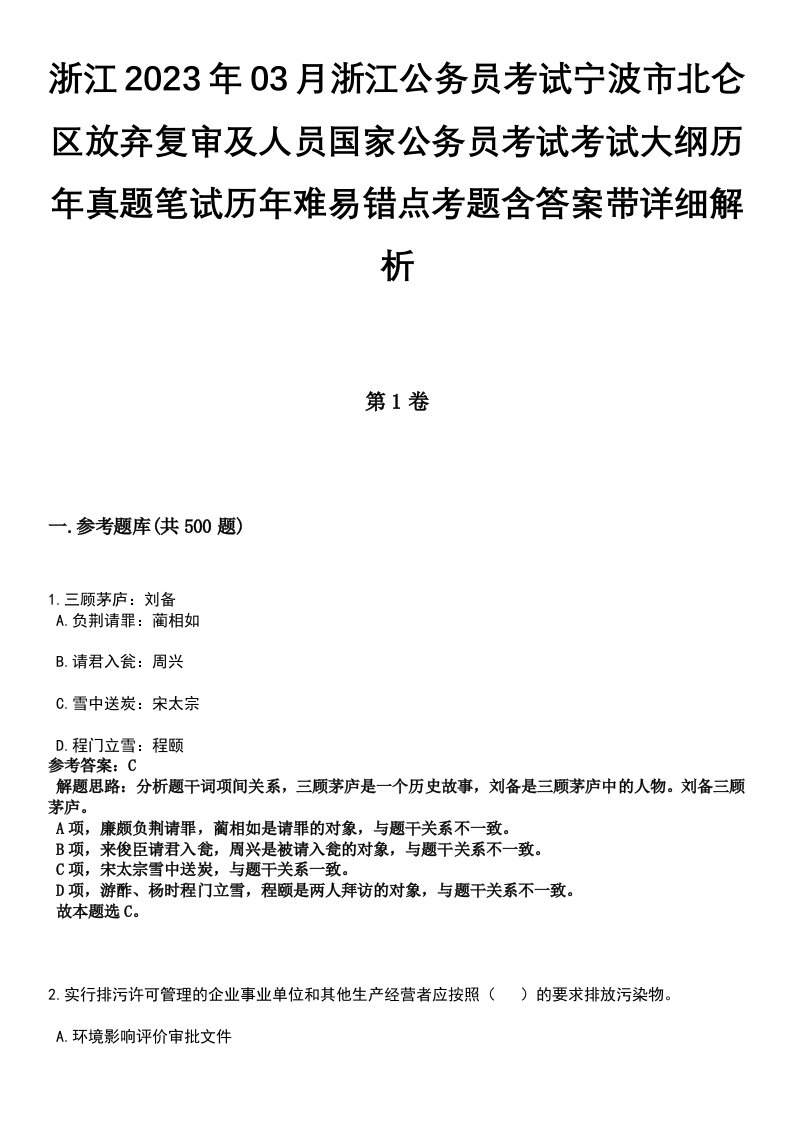 浙江2023年03月浙江公务员考试宁波市北仑区放弃复审及人员国家公务员考试考试大纲历年真题笔试历年难易错点考题含答案带详细解析

第1卷

一.参考题库(共500题)

1.三顾茅庐：刘备
A.负荆请罪：蔺相如

B.请君入瓮：周兴

C.雪中送炭：宋太宗

D.程门立雪：程颐
参考答案：C
解题思路：分析题干词项间关系，三顾茅庐是一个历史故事，刘备是三顾茅庐中的人物。刘备三顾茅庐。
A项，廉颇负荆请罪，蔺相如是请罪的对象，与题干关系不一致。
B项，来俊臣请君入瓮，周兴是被请入瓮的对象，与题干关系不一致。
C项，宋太宗雪中送炭，与题干关系一致。
D项，游酢、杨时程门立雪，程颐是两人拜访的对象，与题干关系不一致。
故本题选C。

2.实行排污许可管理的企业事业单位和其他生产经营者应按照（　）的要求排放污染物。

A.环境影响评价审批文件